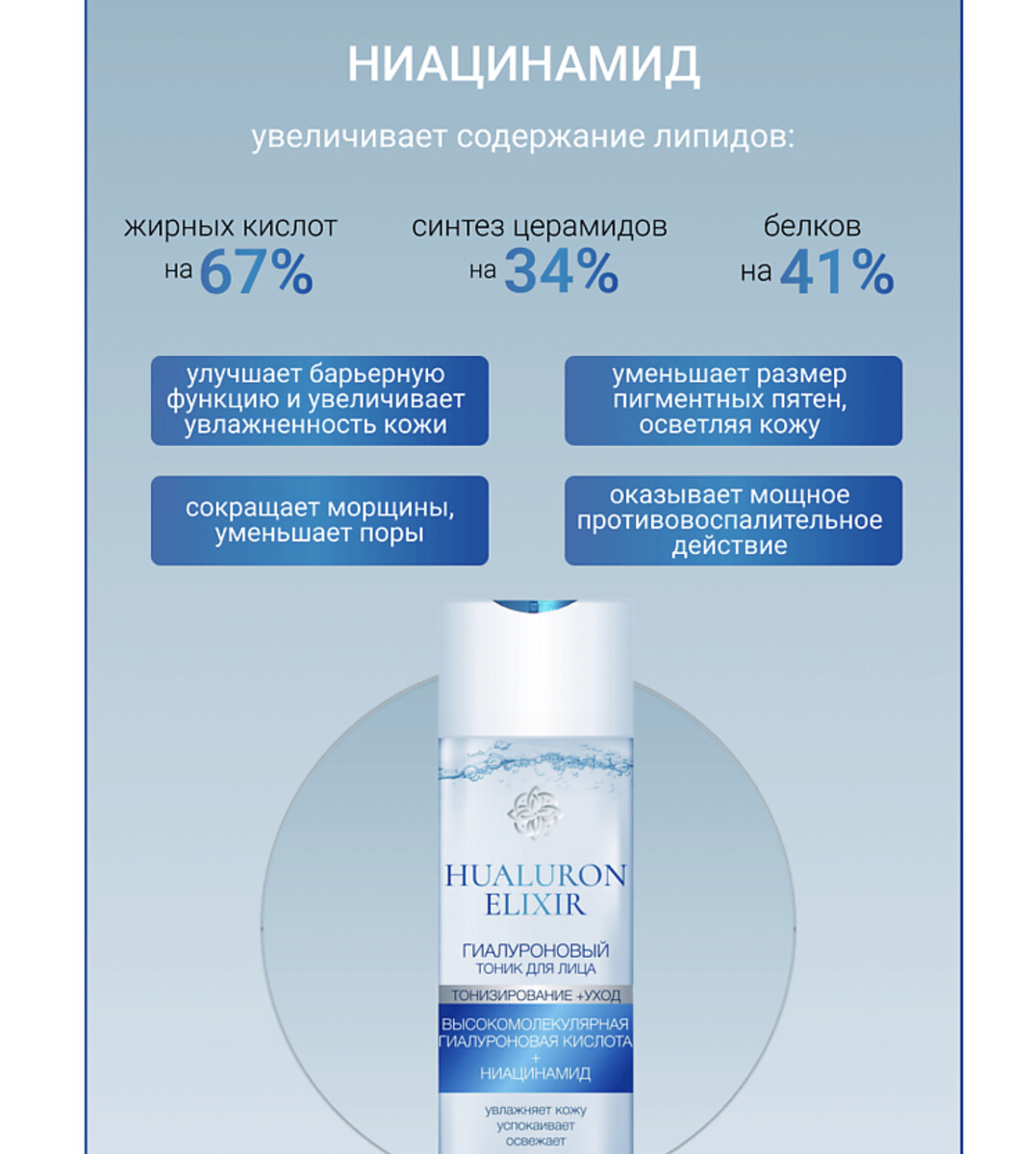 НИАЦИНАМИД

увеличивает содержание липидов:

жирных кислот на 67%

синтез церамидов на 34%

белков на 41%

улучшает барьерную функцию и увеличивает увлажненность кожи

уменьшает размер пигментных пятен, осветляя кожу

сокращает морщины, уменьшает поры

оказывает мощное противовоспалительное действие

HUALURON ELIXIR

ГИАЛУРОНОВЫЙ ТОНИК ДЛЯ ЛИЦА

ТОНИЗИРОВАНИЕ +УХОД

ВЫСОКОМОЛЕКУЛЯРНАЯ ГИАЛУРОНОВАЯ КИСЛОТА + НИАЦИНАМИД

увлажняет кожу
успокаивает
освежает